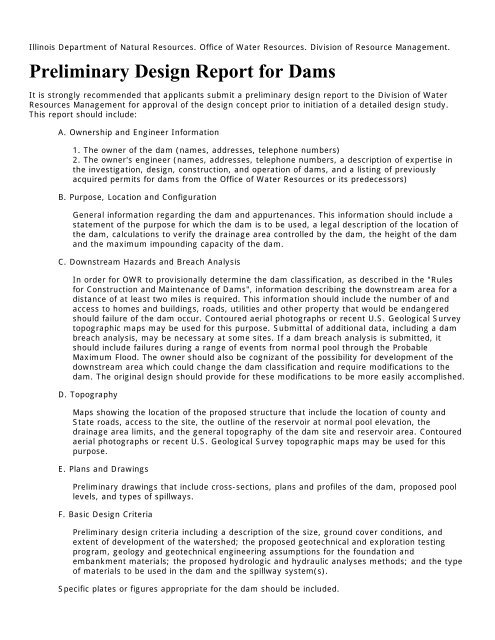 Illinois Department of Natural Resources. Office of Water Resources. Division of Resource Management.

Preliminary Design Report for Dams

It is strongly recommended that applicants submit a preliminary design report to the Division of Water Resources Management for approval of the design concept prior to initiation of a detailed design study. This report should include:

A. Ownership and Engineer Information

1. The owner of the dam (names, addresses, telephone numbers)
2. The owner's engineer (names, addresses, telephone numbers, a description of expertise in the investigation, design, construction, and operation of dams, and a listing of previously acquired permits for dams from the Office of Water Resources or its predecessors)

B. Purpose, Location and Configuration

General information regarding the dam and appurtenances. This information should include a statement of the purpose for which the dam is to be used, a legal description of the location of the dam, calculations to verify the drainage area controlled by the dam, the height of the dam and the maximum impounding capacity of the dam.

C. Downstream Hazards and Breach Analysis

In order for OWR to provisionally determine the dam classification, as described in the "Rules for Construction and Maintenance of Dams", information describing the downstream area for a distance of at least two miles is required. This information should include the number of and access to homes and buildings, roads, utilities and other property that would be endangered should failure of the dam occur. Contoured aerial photographs or recent U.S. Geological Survey topographic maps may be used for this purpose. Submittal of additional data, including a dam breach analysis, may be necessary at some sites. If a dam breach analysis is submitted, it should include failures during a range of events from normal pool through the Probable Maximum Flood. The owner should also be cognizant of the possibility for development of the downstream area which could change the dam classification and require modifications to the dam. The original design should provide for these modifications to be more easily accomplished.

D. Topography

Maps showing the location of the proposed structure that include the location of county and State roads, access to the site, the outline of the reservoir at normal pool elevation, the drainage area limits, and the general topography of the dam site and reservoir area. Contoured aerial photographs or recent U.S. Geological Survey topographic maps may be used for this purpose.

E. Plans and Drawings

Preliminary drawings that include cross-sections, plans and profiles of the dam, proposed pool levels, and types of spillways.

F. Basic Design Criteria

Preliminary design criteria including a description of the size, ground cover conditions, and extent of development of the watershed; the proposed geotechnical and exploration testing program, geology and geotechnical engineering assumptions for the foundation and embankment materials; the proposed hydrologic and hydraulic analyses methods; and the type of materials to be used in the dam and the spillway system(s).

Specific plates or figures appropriate for the dam should be included.